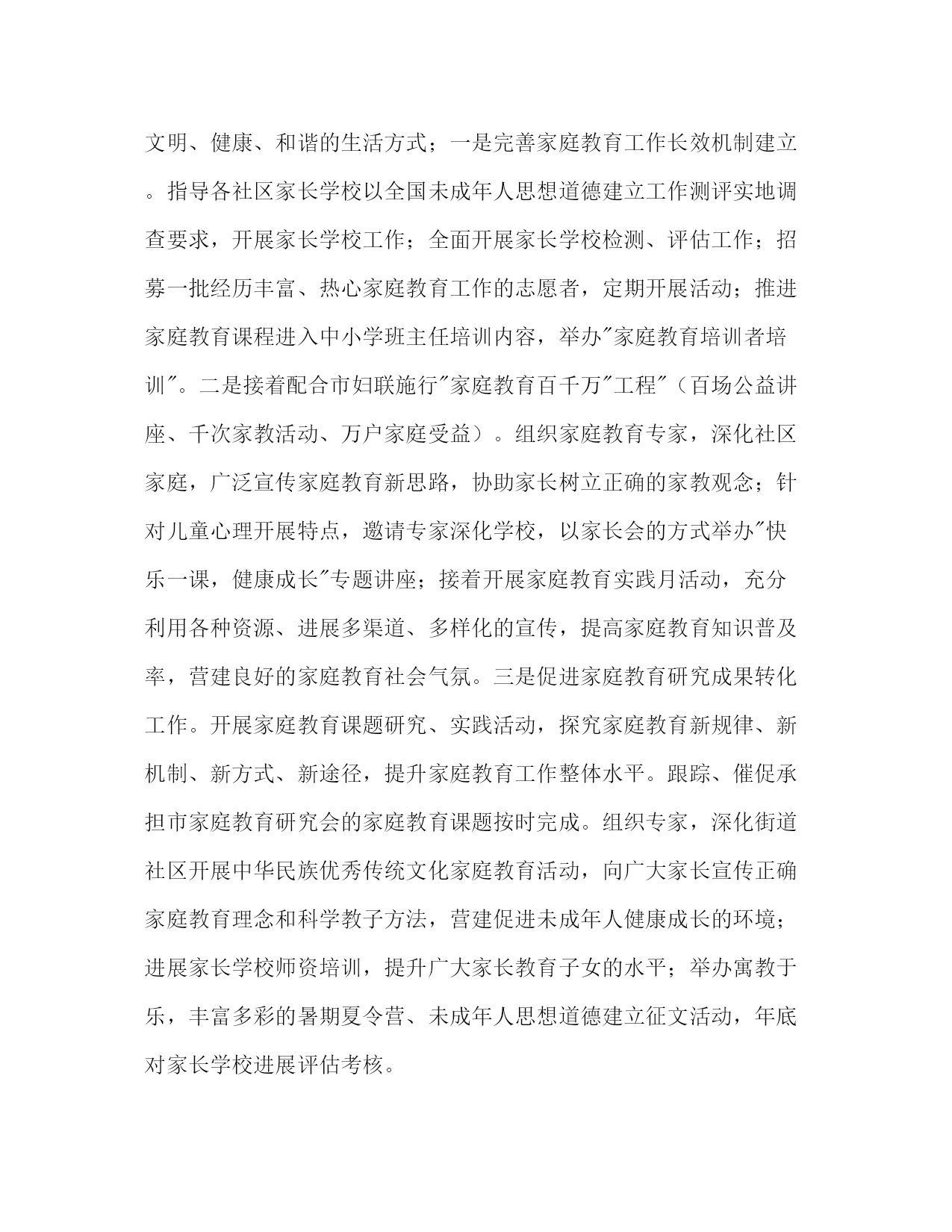 文明、健康、和谐的生活方式；一是完善家庭教育工作长效机制建立。指导各社区家长学校以全国未成年人思想道德建立工作测评实地调查要求，开展家长学校工作；全面开展家长学校检测、评估工作；招募一批经历丰富、热心家庭教育工作的志愿者，定期开展活动；推进家庭教育课程进入中小学班主任培训内容，举办"家庭教育培训者培训"。二是接着配合市妇联施行"家庭教育百千万"工程"（百场公益讲座、千次家教活动、万户家庭受益）。组织家庭教育专家，深化社区家庭，广泛宣传家庭教育新思路，协助家长树立正确的家教观念；针对儿童心理开展特点，邀请专家深化学校，以家长会的方式举办"快乐一课，健康成长"专题讲座；接着开展家庭教育实践月活动，充分利用各种资源、进展多渠道、多样化的宣传，提高家庭教育知识普及率，营建良好的家庭教育社会气氛。三是促进家庭教育研究成果转化工作。开展家庭教育课题研究、实践活动，探究家庭教育新规律、新机制、新方式、新途径，提升家庭教育工作整体水平。跟踪、催促承担市家庭教育研究会的家庭教育课题按时完成。组织专家，深化街道社区开展中华民族优秀传统文化家庭教育活动，向广大家长宣传正确家庭教育理念和科学教子方法，营建促进未成年人健康成长的环境；进展家长学校师资培训，提升广大家长教育子女的水平；举办寓教于乐，丰富多彩的暑期夏令营、未成年人思想道德建立征文活动，年底对家长学校进展评估考核。